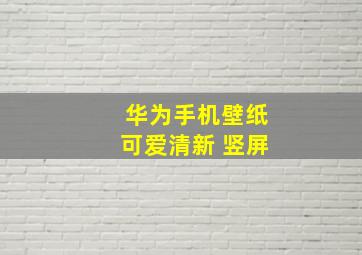 华为手机壁纸
可爱清新 竖屏